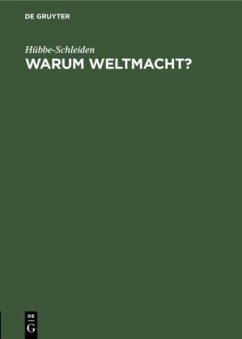 DE GRUYTER

Hübbe-Schleiden

WARUM WELTMACHT?

DE
G